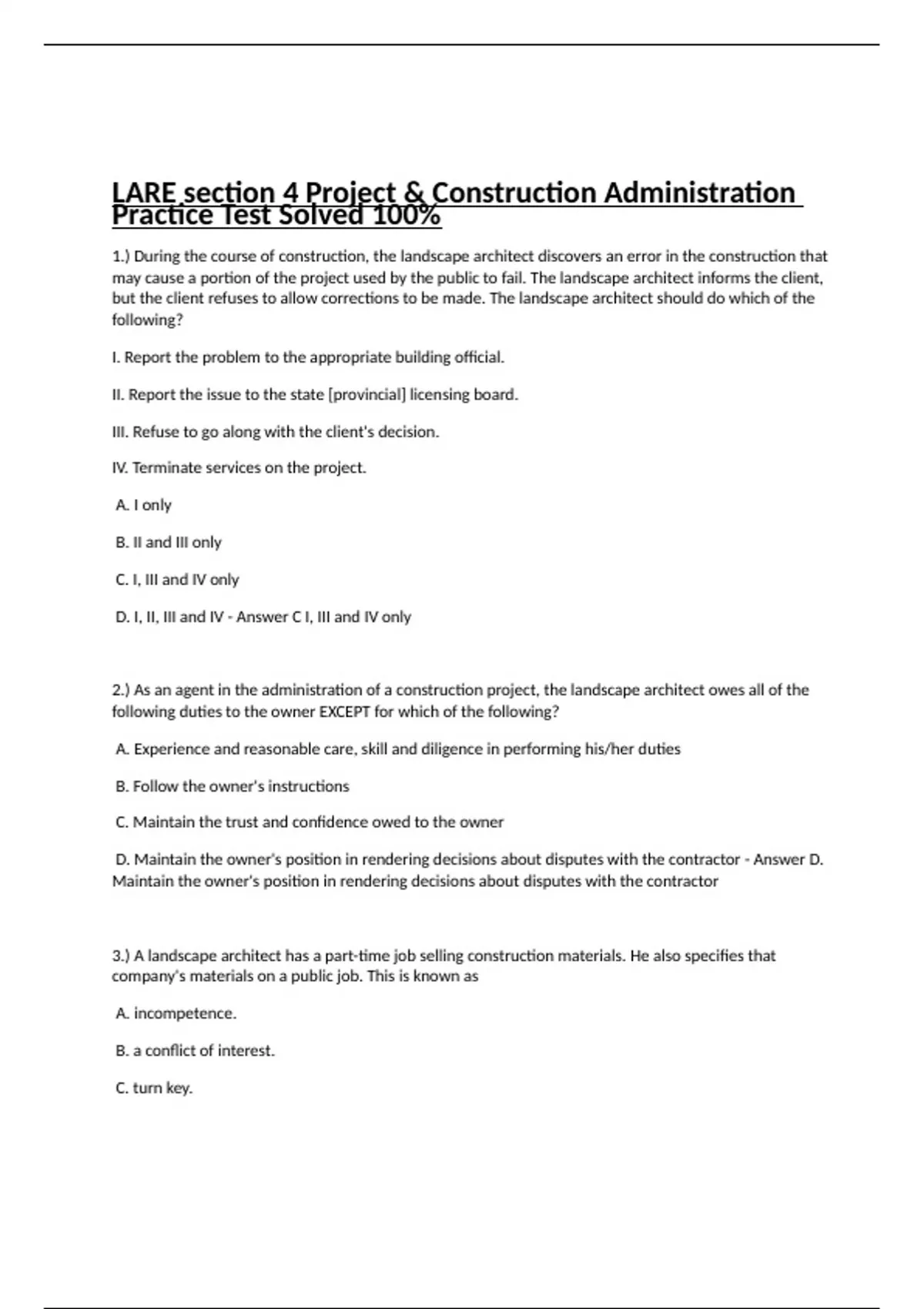 LARE section 4 Project & Construction Administration Practice Test Solved 100%

1.) During the course of construction, the landscape architect discovers an error in the construction that may cause a portion of the project used by the public to fail. The landscape architect informs the client, but the client refuses to allow corrections to be made. The landscape architect should do which of the following?

I. Report the problem to the appropriate building official.

II. Report the issue to the state [provincial] licensing board.

III. Refuse to go along with the client's decision.

IV. Terminate services on the project.

A. I only

B. II and III only

C. I, III and IV only

D. I, II, III and IV - Answer C I, III and IV only

2.) As an agent in the administration of a construction project, the landscape architect owes all of the following duties to the owner EXCEPT for which of the following?

A. Experience and reasonable care, skill and diligence in performing his/her duties

B. Follow the owner's instructions

C. Maintain the trust and confidence owed to the owner

D. Maintain the owner's position in rendering decisions about disputes with the contractor - Answer D. Maintain the owner's position in rendering decisions about disputes with the contractor

3.) A landscape architect has a part-time job selling construction materials. He also specifies that company's materials on a public job. This is known as

A. incompetence.

B. a conflict of interest.

C. turn key.